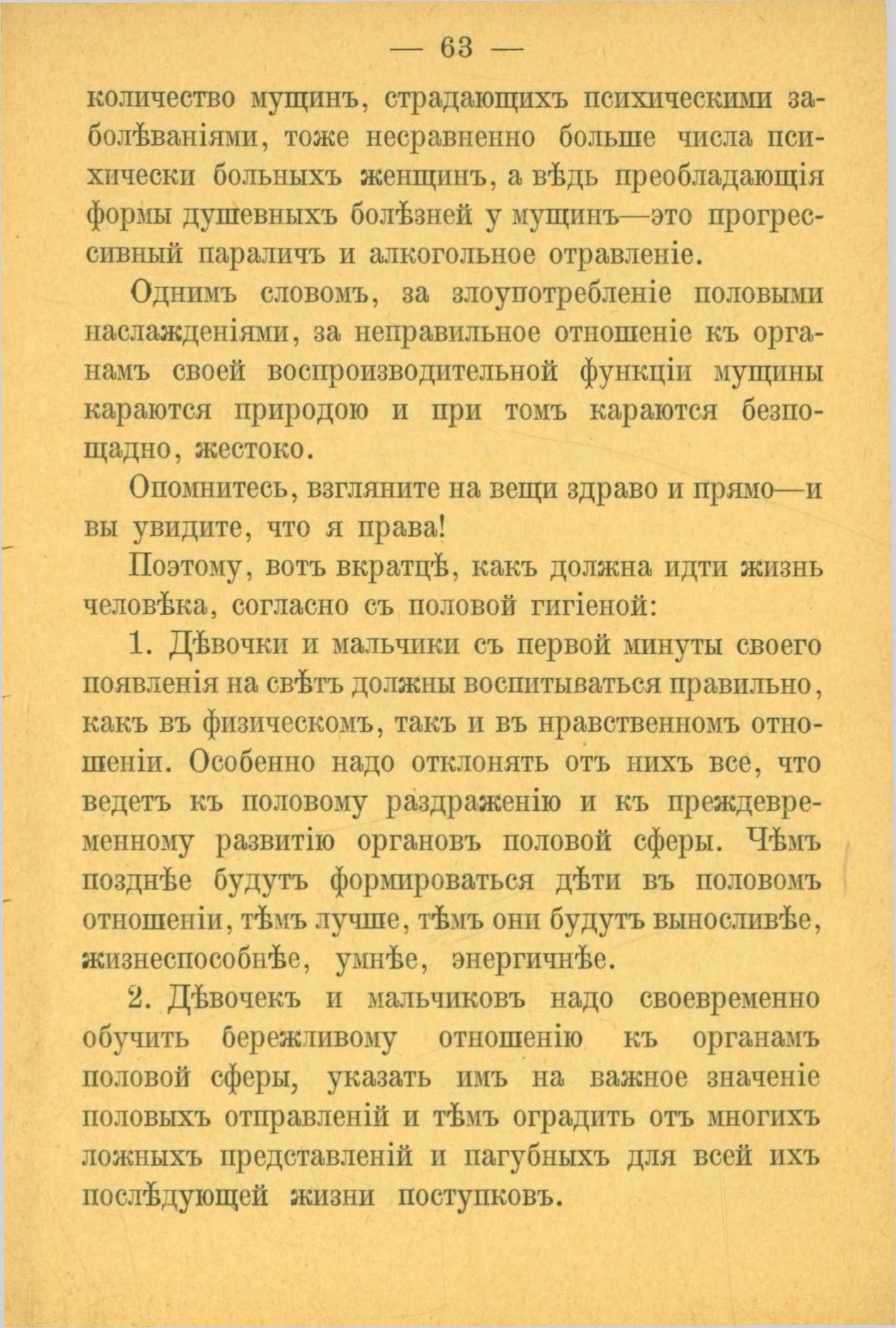 — 63 —

количество мущинъ, страдающихъ психическими заболѣваніями, тоже несравненно больше числа психически больныхъ женщинъ, а вѣдь преобладающія формы душевныхъ болѣзней у мущинъ—это прогрессивный параличъ и алкогольное отравленіе.

Однимъ словомъ, за злоупотребленіе половыми наслажденіями, за неправильное отношеніе къ органамъ своей воспроизводительной функціи мущины караются природою и при томъ караются безпощадно, жестоко.

Опомнитесь, взгляните на вещи здраво и прямо—и вы увидите, что я права!

Поэтому, вотъ вкратцѣ, какъ должна идти жизнь человѣка, согласно съ половой гигіеной:

1. Дѣвочки и мальчики съ первой минуты своего появленія на свѣтъ должны воспитываться правильно, какъ въ физическомъ, такъ и въ нравственномъ отношеніи. Особенно надо отклонять отъ нихъ все, что ведетъ къ половому раздраженію и къ преждевременному развитію органовъ половой сферы. Чѣмъ позднѣе будутъ формироваться дѣти въ половомъ отношеніи, тѣмъ лучше, тѣмъ они будутъ выносливѣе, жизнеспособнѣе, умнѣе, энергичнѣе.

2. Дѣвочекъ и мальчиковъ надо своевременно обучить бережливому отношенію къ органамъ половой сферы, указать имъ на важное значеніе половыхъ отправленій и тѣмъ оградить отъ многихъ ложныхъ представленій и пагубныхъ для всей ихъ послѣдующей жизни поступковъ.